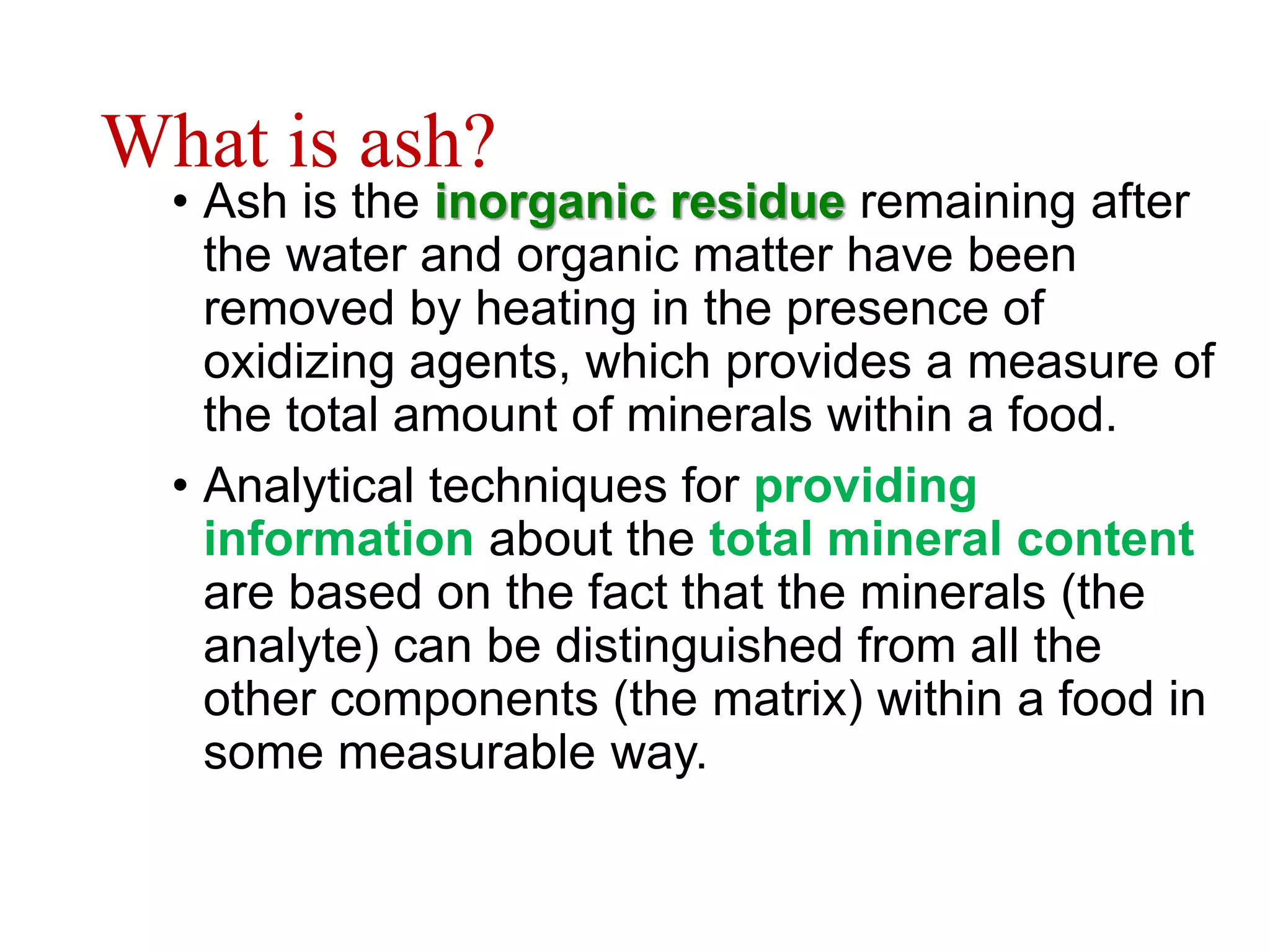 What is ash?

• Ash is the inorganic residue remaining after the water and organic matter have been removed by heating in the presence of oxidizing agents, which provides a measure of the total amount of minerals within a food.

• Analytical techniques for providing information about the total mineral content are based on the fact that the minerals (the analyte) can be distinguished from all the other components (the matrix) within a food in some measurable way.